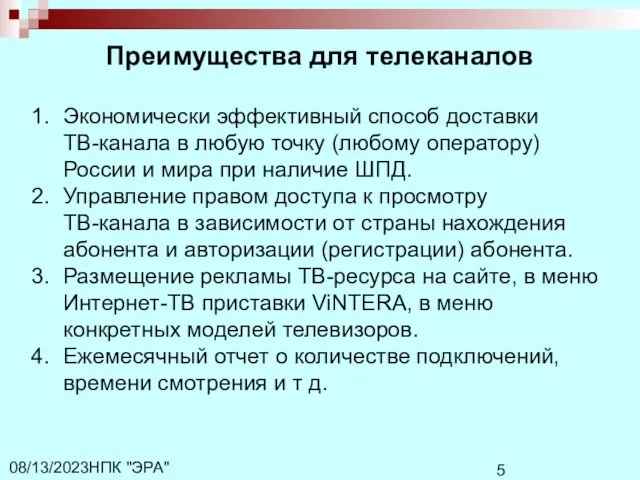 Преимущества для телеканалов

1. Экономически эффективный способ доставки ТВ-канала в любую точку (любому оператору) России и мира при наличие ШПД.
2. Управление правом доступа к просмотру ТВ-канала в зависимости от страны нахождения абонента и авторизации (регистрации) абонента.
3. Размещение рекламы ТВ-ресурса на сайте, в меню Интернет-ТВ приставки ViNTERA, в меню конкретных моделей телевизоров.
4. Ежемесячный отчет о количестве подключений, времени смотрения и т д.

08/13/2023НПК "ЭРА"

5